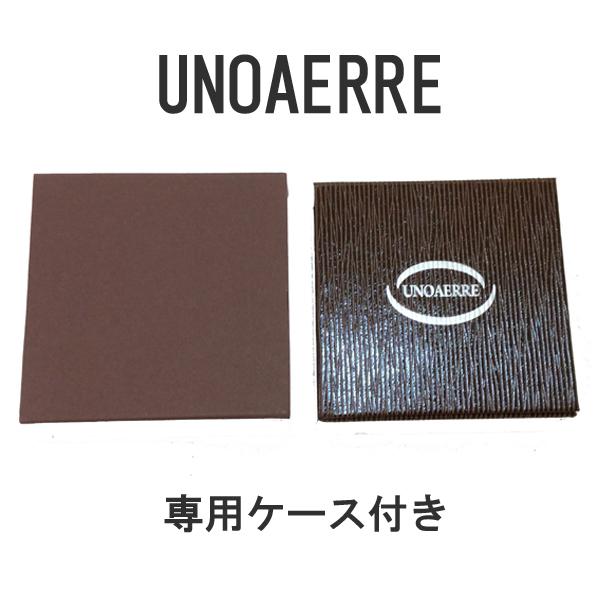 UNOAERRE

UNOAERRE

専用ケース付き